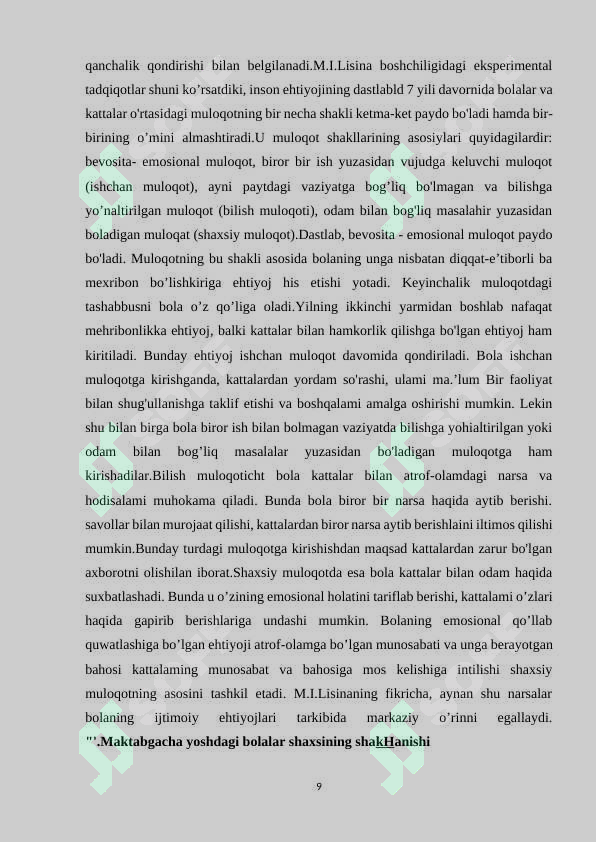 qanchalik qondirishi bilan belgilanadi.M.I.Lisina boshchiligidagi eksperimental tadqiqotlar shuni ko’rsatdiki, inson ehtiyojining dastlabld 7 yili davornida bolalar va kattalar o'rtasidagi muloqotning bir necha shakli ketma-ket paydo bo'ladi hamda bir-birining o’mini almashtiradi.U muloqot shakllarining asosiylari quyidagilardir: bevosita- emosional muloqot, biror bir ish yuzasidan vujudga keluvchi muloqot (ishchan muloqot), ayni paytdagi vaziyatga bog’liq bo'lmagan va bilishga yo’naltirilgan muloqot (bilish muloqoti), odam bilan bog'liq masalahir yuzasidan boladigan muloqat (shaxsiy muloqot).Dastlab, bevosita - emosional muloqot paydo bo'ladi. Muloqotning bu shakli asosida bolaning unga nisbatan diqqat-e’tiborli ba mexribon bo’lishkiriga ehtiyoj his etishi yotadi. Keyinchalik muloqotdagi tashabbusni bola o’z qo’liga oladi.Yilning ikkinchi yarmidan boshlab nafaqat mehribonlikka ehtiyoj, balki kattalar bilan hamkorlik qilishga bo'lgan ehtiyoj ham kiritiladi. Bunday ehtiyoj ishchan muloqot davomida qondiriladi. Bola ishchan muloqotga kirishganda, kattalardan yordam so'rashi, ulami ma.’lum Bir faoliyat bilan shug'ullanishga taklif etishi va boshqalami amalga oshirishi mumkin. Lekin shu bilan birga bola biror ish bilan bolmagan vaziyatda bilishga yohialtirilgan yoki odam bilan bog’liq masalalar yuzasidan bo'ladigan muloqotga ham kirishadilar.Bilish muloqoticht bola kattalar bilan atrof-olamdagi narsa va hodisalami muhokama qiladi. Bunda bola biror bir narsa haqida aytib berishi. savollar bilan murojaat qilishi, kattalardan biror narsa aytib berishlaini iltimos qilishi mumkin.Bunday turdagi muloqotga kirishishdan maqsad kattalardan zarur bo'lgan axborotni olishilan iborat.Shaxsiy muloqotda esa bola kattalar bilan odam haqida suxbatlashadi. Bunda u o’zining emosional holatini tariflab berishi, kattalami o’zlari haqida gapirib berishlariga undashi mumkin. Bolaning emosional qo’llab quwatlashiga bo’lgan ehtiyoji atrof-olamga bo’lgan munosabati va unga berayotgan bahosi kattalaming munosabat va bahosiga mos kelishiga intilishi shaxsiy muloqotning asosini tashkil etadi. M.I.Lisinaning fikricha, aynan shu narsalar bolaning ijtimoiy ehtiyojlari tarkibida markaziy o’rinni egallaydi.
"'.Maktabgacha yoshdagi bolalar shaxsining shakHanishi

9